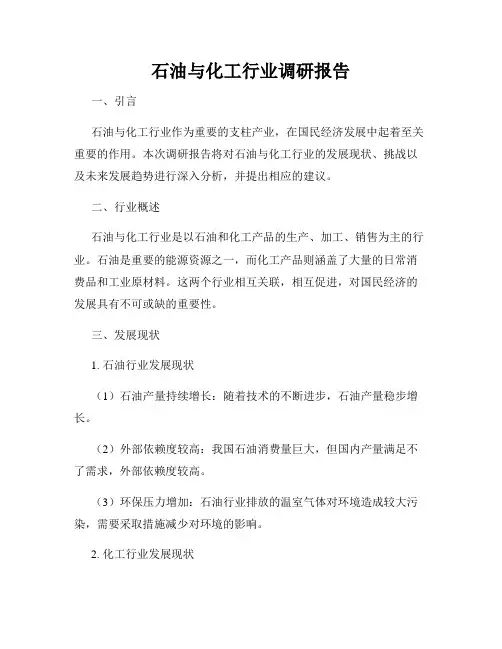 石油与化工行业调研报告

一、引言

石油与化工行业作为重要的支柱产业，在国民经济发展中起着至关重要的作用。本次调研报告将对石油与化工行业的发展现状、挑战以及未来发展趋势进行深入分析，并提出相应的建议。

二、行业概述

石油与化工行业是以石油和化工产品的生产、加工、销售为主的行业。石油是重要的能源资源之一，而化工产品则涵盖了大量的日常消费品和工业原材料。这两个行业相互关联，相互促进，对国民经济的发展具有不可或缺的重要性。

三、发展现状

1. 石油行业发展现状

（1）石油产量持续增长：随着技术的不断进步，石油产量稳步增长。

（2）外部依赖度较高：我国石油消费量巨大，但国内产量满足不了需求，外部依赖度较高。

（3）环保压力增加：石油行业排放的温室气体对环境造成较大污染，需要采取措施减少对环境的影响。

2. 化工行业发展现状